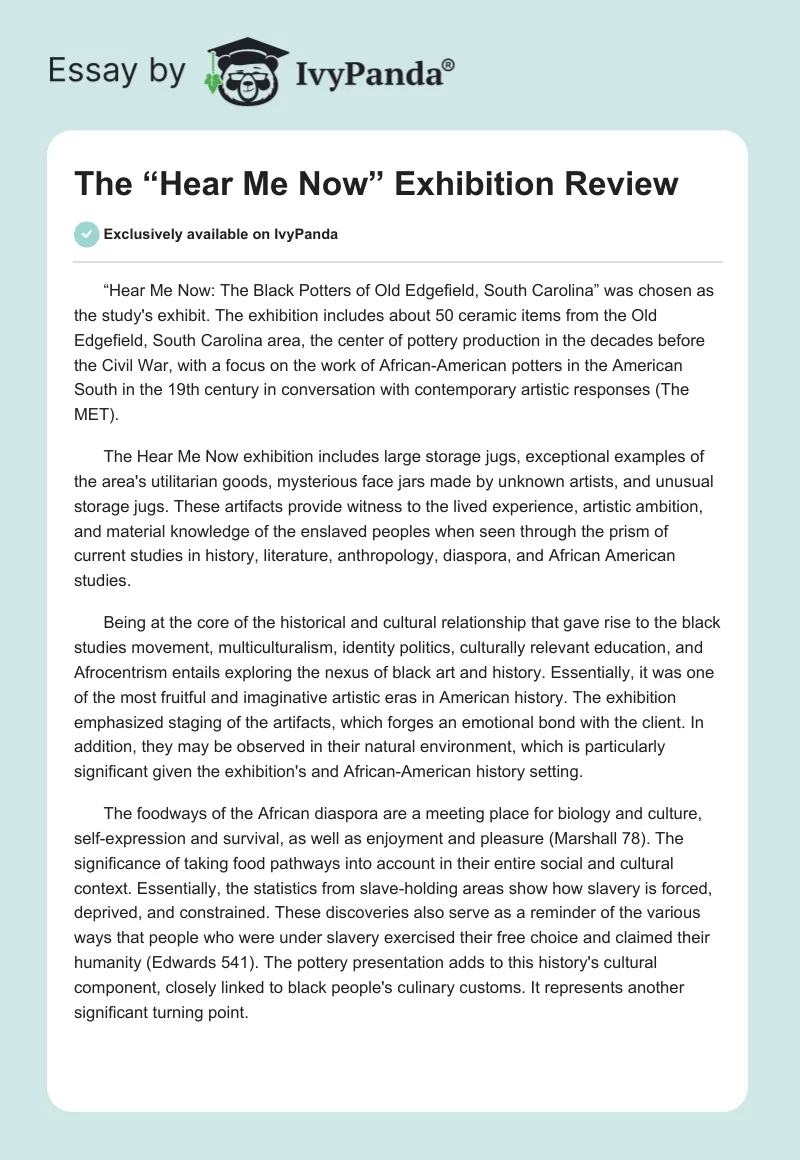 Essay by IvyPanda®

The “Hear Me Now” Exhibition Review

Exclusively available on IvyPanda

“Hear Me Now: The Black Potters of Old Edgefield, South Carolina” was chosen as the study's exhibit. The exhibition includes about 50 ceramic items from the Old Edgefield, South Carolina area, the center of pottery production in the decades before the Civil War, with a focus on the work of African-American potters in the American South in the 19th century in conversation with contemporary artistic responses (The MET).

The Hear Me Now exhibition includes large storage jugs, exceptional examples of the area's utilitarian goods, mysterious face jars made by unknown artists, and unusual storage jugs. These artifacts provide witness to the lived experience, artistic ambition, and material knowledge of the enslaved peoples when seen through the prism of current studies in history, literature, anthropology, diaspora, and African American studies.

Being at the core of the historical and cultural relationship that gave rise to the black studies movement, multiculturalism, identity politics, culturally relevant education, and Afrocentrism entails exploring the nexus of black art and history. Essentially, it was one of the most fruitful and imaginative artistic eras in American history. The exhibition emphasized staging of the artifacts, which forges an emotional bond with the client. In addition, they may be observed in their natural environment, which is particularly significant given the exhibition's and African-American history setting.

The foodways of the African diaspora are a meeting place for biology and culture, self-expression and survival, as well as enjoyment and pleasure (Marshall 78). The significance of taking food pathways into account in their entire social and cultural context. Essentially, the statistics from slave-holding areas show how slavery is forced, deprived, and constrained. These discoveries also serve as a reminder of the various ways that people who were under slavery exercised their free choice and claimed their humanity (Edwards 541). The pottery presentation adds to this history's cultural component, closely linked to black people's culinary customs. It represents another significant turning point.